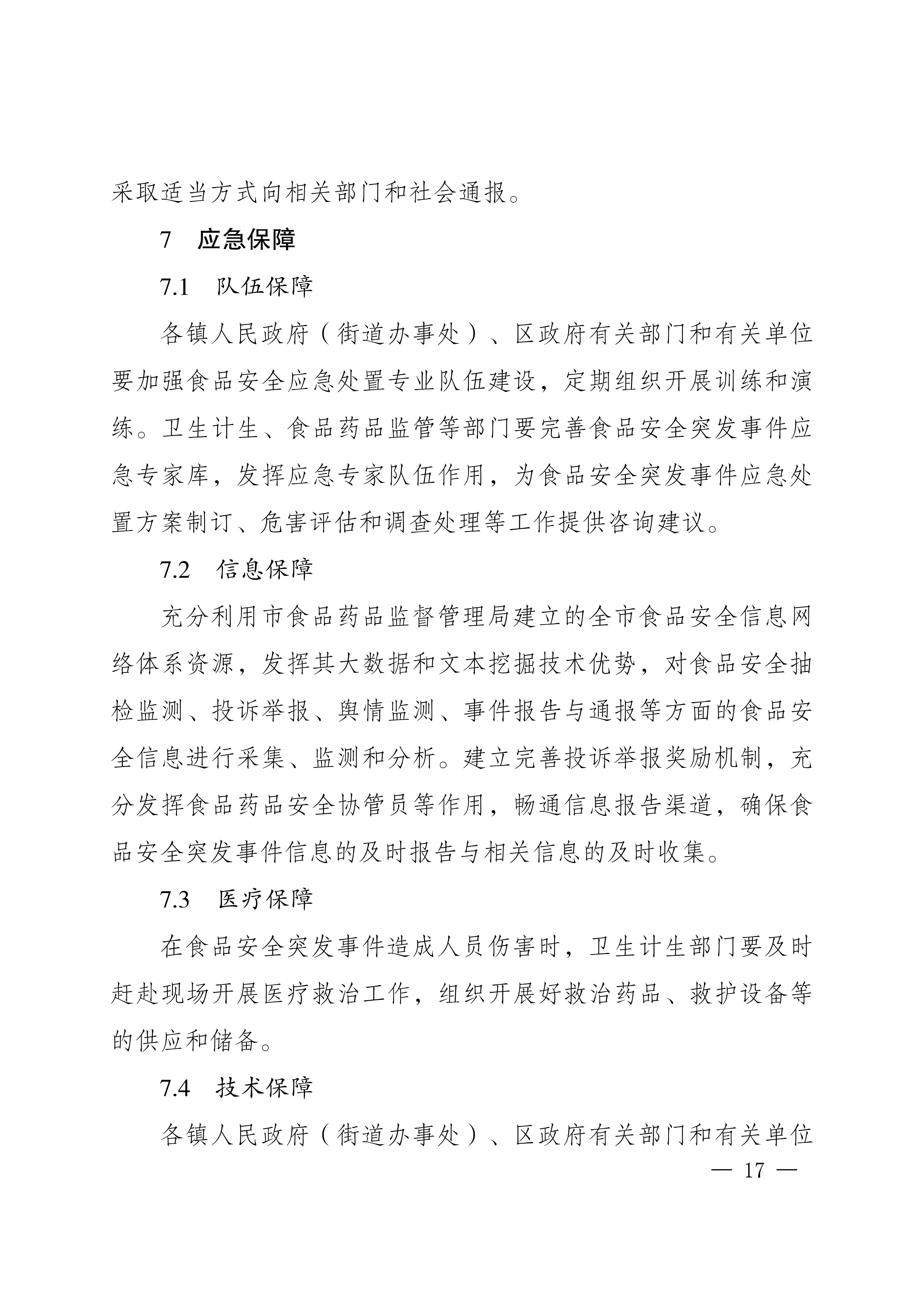 采取适当方式向相关部门和社会通报。

7　应急保障

7.1　队伍保障

各镇人民政府（街道办事处）、区政府有关部门和有关单位要加强食品安全应急处置专业队伍建设，定期组织开展训练和演练。卫生计生、食品药品监管等部门要完善食品安全突发事件应急专家库，发挥应急专家队伍作用，为食品安全突发事件应急处置方案制订、危害评估和调查处理等工作提供咨询建议。

7.2　信息保障

充分利用市食品药品监督管理局建立的全市食品安全信息网络体系资源，发挥其大数据和文本挖掘技术优势，对食品安全抽检监测、投诉举报、舆情监测、事件报告与通报等方面的食品安全信息进行采集、监测和分析。建立完善投诉举报奖励机制，充分发挥食品药品安全协管员等作用，畅通信息报告渠道，确保食品安全突发事件信息的及时报告与相关信息的及时收集。

7.3　医疗保障

在食品安全突发事件造成人员伤害时，卫生计生部门要及时赶赴现场开展医疗救治工作，组织开展好救治药品、救护设备等的供应和储备。

7.4　技术保障

各镇人民政府（街道办事处）、区政府有关部门和有关单位

— 17 —